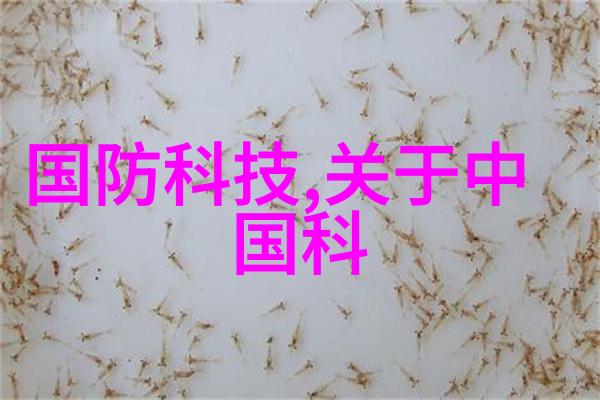 国防科技,关于中国科